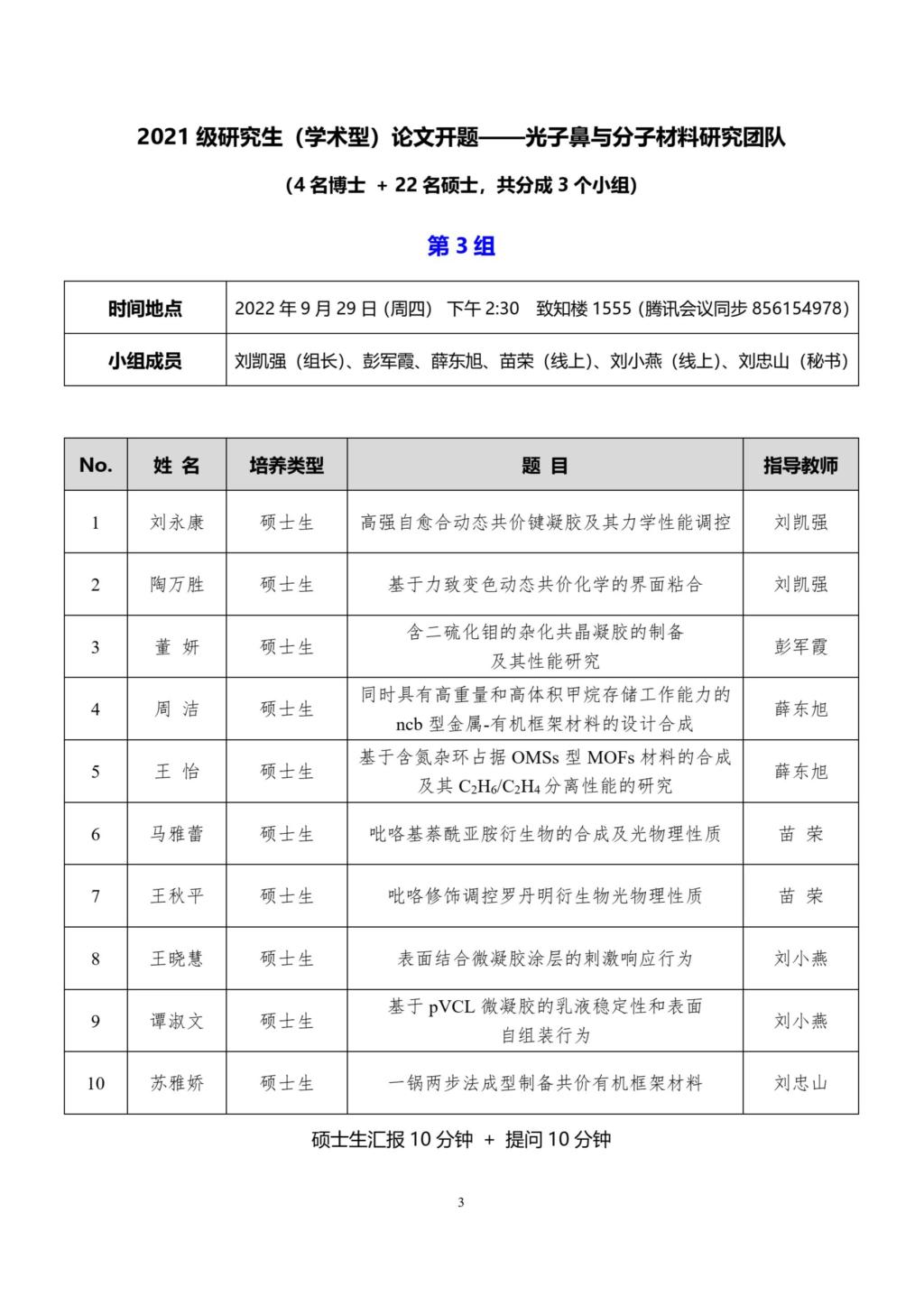 2021 级研究生（学术型）论文开题——光子鼻与分子材料研究团队

(4 名博士 + 22 名硕士，共分成 3 个小组)

第 3 组

| 时间地点 | 2022 年 9 月 29 日 (周四) 下午 2:30 致知楼 1555 (腾讯会议同步 856154978) |
|---|---|
| 小组成员 | 刘凯强（组长）、彭军霞、薛东旭、苗荣（线上）、刘小燕（线上）、刘忠山（秘书） |

| No. | 姓 名 | 培养类型 | 题 目 | 指导教师 |
|---|---|---|---|---|
| 1 | 刘永康 | 硕士生 | 高强自愈合动态共价键凝胶及其力学性能调控 | 刘凯强 |
| 2 | 陶万胜 | 硕士生 | 基于力致变色动态共价化学的界面粘合 | 刘凯强 |
| 3 | 董 妍 | 硕士生 | 含二硫化钼的杂化共晶凝胶的制备及其性能研究 | 彭军霞 |
| 4 | 周 洁 | 硕士生 | 同时具有高重量和高体积甲烷存储工作能力的 ncb 型金属-有机框架材料的设计合成 | 薛东旭 |
| 5 | 王 怡 | 硕士生 | 基于含氮杂环占据 OMSs 型 MOFs 材料的合成及其 $C_2H_6/C_2H_4$ 分离性能的研究 | 薛东旭 |
| 6 | 马雅蕾 | 硕士生 | 吡咯基萘酰亚胺衍生物的合成及光物理性质 | 苗 荣 |
| 7 | 王秋平 | 硕士生 | 吡咯修饰调控罗丹明衍生物光物理性质 | 苗 荣 |
| 8 | 王晓慧 | 硕士生 | 表面结合微凝胶涂层的刺激响应行为 | 刘小燕 |
| 9 | 谭淑文 | 硕士生 | 基于 pVCL 微凝胶的乳液稳定性和表面自组装行为 | 刘小燕 |
| 10 | 苏雅娇 | 硕士生 | 一锅两步法成型制备共价有机框架材料 | 刘忠山 |

硕士生汇报 10 分钟 + 提问 10 分钟

3